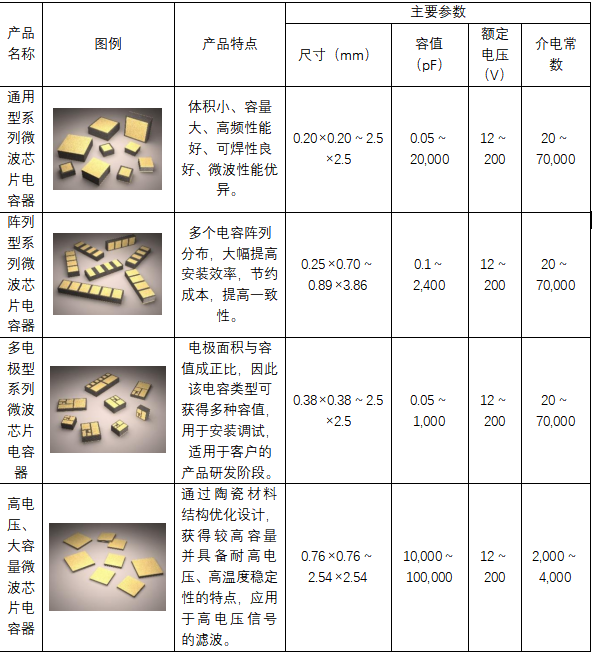 | 产品名称 | 图例 | 产品特点 | 主要参数 | | | |
|---|---|---|---|---|---|---|
| | | | 尺寸（mm） | 容值（pF） | 额定电压（V） | 介电常数 |
| 通用型系列微波芯片电容器 | | 体积小、容量大、高频性能好、可焊性良好、微波性能优异。 | 0.20×0.20 ~ 2.5×2.5 | 0.05 ~ 20,000 | 12 ~ 200 | 20 ~ 70,000 |
| 阵列型系列微波芯片电容器 | | 多个电容阵列分布，大幅提高安装效率，节约成本，提高一致性。 | 0.25×0.70 ~ 0.89×3.86 | 0.1 ~ 2,400 | 12 ~ 200 | 20 ~ 70,000 |
| 多电极型系列微波芯片电容器 | | 电极面积与容值成正比，因此该电容类型可获得多种容值，用于安装调试，适用于客户的产品研发阶段。 | 0.38×0.38 ~ 2.5×2.5 | 0.05 ~ 1,000 | 12 ~ 200 | 20 ~ 70,000 |
| 高电压、大容量微波芯片电容器 | | 通过陶瓷材料结构优化设计，获得较高容量并具备耐高电压、高温度稳定性的特点，应用于高电压信号的滤波。 | 0.76×0.76 ~ 2.54×2.54 | 10,000 ~ 100,000 | 12 ~ 200 | 2,000 ~ 4,000 |